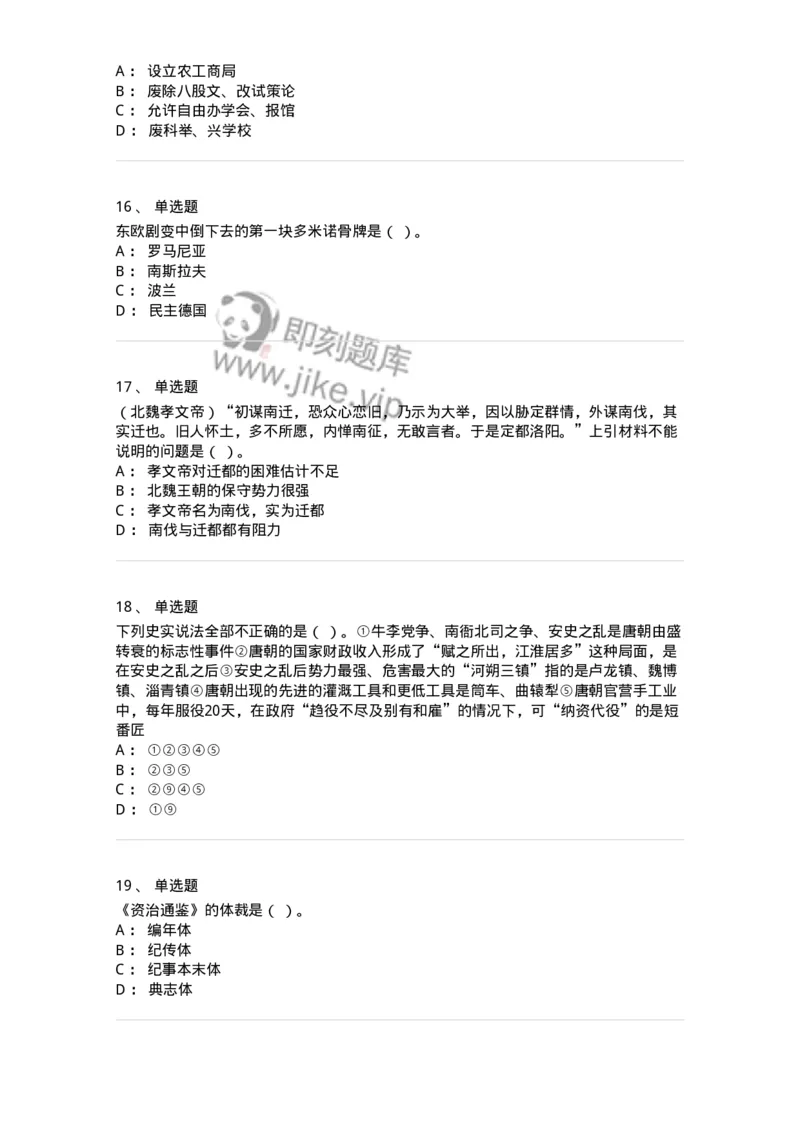 A： 设立农工商局
B： 废除八股文、改试策论
C： 允许自由办学会、报馆
D： 废科举、兴学校

16、 单选题
东欧剧变中倒下去的第一块多米诺骨牌是（ ）。
A： 罗马尼亚
B： 南斯拉夫
C： 波兰
D： 民主德国

即刻题库
www.jike.vip

17、 单选题
（北魏孝文帝）“初谋南迁，恐众心恋旧，乃示为大举，因以胁定群情，外谋南伐，其实迁也。旧人怀土，多不所愿，内惮南征，无敢言者。于是定都洛阳。”上引材料不能说明的问题是（ ）。
A： 孝文帝对迁都的困难估计不足
B： 北魏王朝的保守势力很强
C： 孝文帝名为南伐，实为迁都
D： 南伐与迁都都有阻力

18、 单选题
下列史实说法全部不正确的是（ ）。①牛李党争、南衙北司之争、安史之乱是唐朝由盛转衰的标志性事件②唐朝的国家财政收入形成了“赋之所出，江淮居多”这种局面，是在安史之乱之后③安史之乱后势力最强、危害最大的“河朔三镇”指的是卢龙镇、魏博镇、淄青镇④唐朝出现的先进的灌溉工具和更低工具是筒车、曲辕犁⑤唐朝官营手工业中，每年服役20天，在政府“趋役不尽及别有和雇”的情况下，可“纳资代役”的是短番匠
A： ①②③④⑤
B： ②③⑤
C： ②⑨④⑤
D： ①⑨

19、 单选题
《资治通鉴》的体裁是（ ）。
A： 编年体
B： 纪传体
C： 纪事本末体
D： 典志体